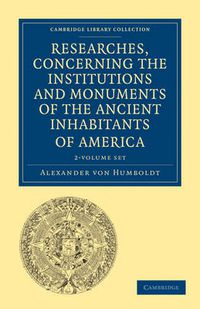 CAMBRIDGE LIBRARY COLLECTION

RESEARCHES, CONCERNING THE INSTITUTIONS AND MONUMENTS OF THE ANCIENT INHABITANTS OF AMERICA

2-VOLUME SET

ALEXANDER VON HUMBOLDT

CAMBRIDGE